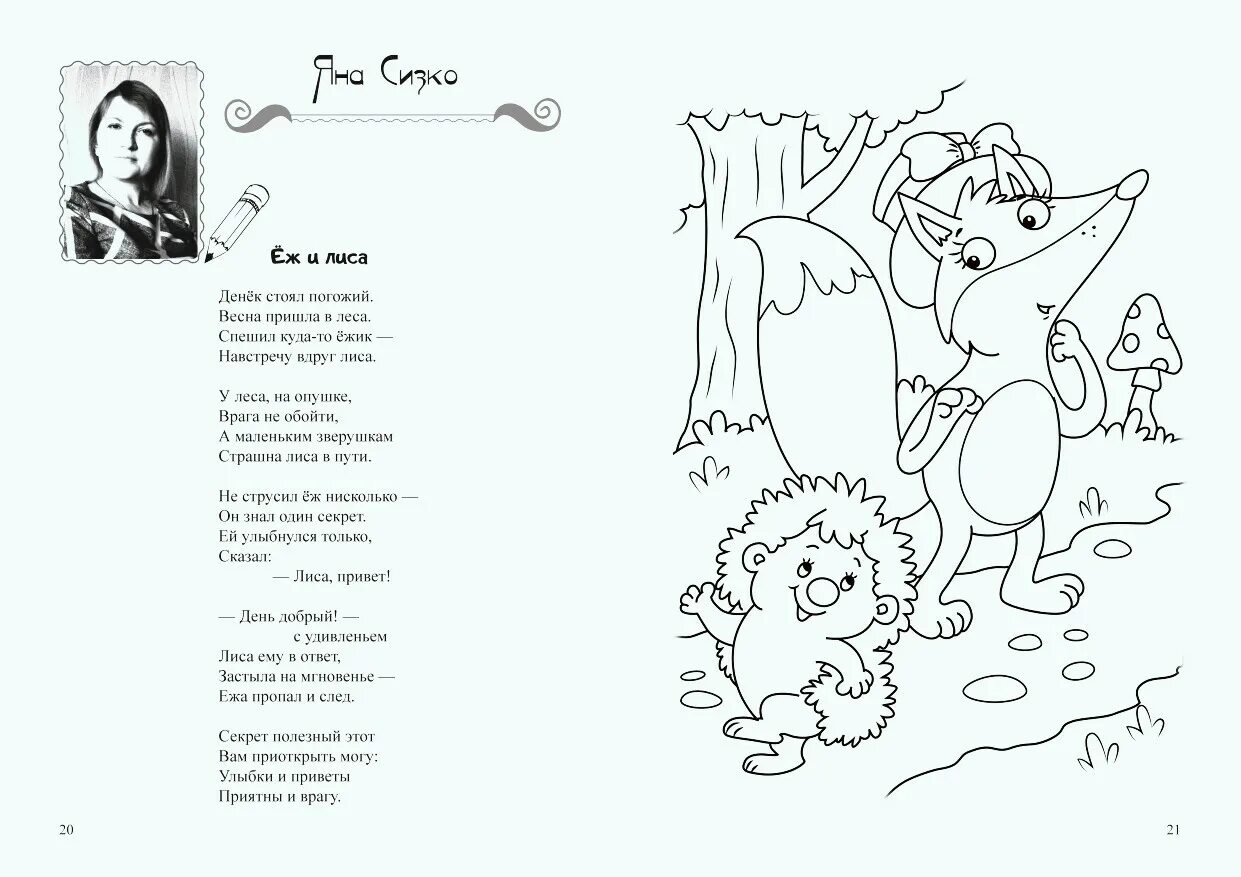 Яна Сизко

Ёж и лиса

Денёк стоял погожий.
Весна пришла в леса.
Спешил куда-то ёжик —
Навстречу вдруг лиса.

У леса, на опушке,
Врага не обойти,
А маленьким зверушкам
Страшна лиса в пути.

Не струсил ёж нисколько —
Он знал один секрет.
Ей улыбнулся только,
Сказал:
— Лиса, привет!

— День добрый! —
с удивленьем
Лиса ему в ответ,
Застыла на мгновенье —
Ежа пропал и след.

Секрет полезный этот
Вам приоткрыть могу:
Улыбки и приветы
Приятны и врагу.

20

21